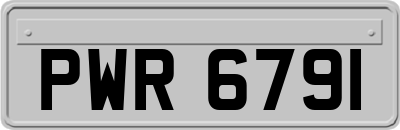 PWR 6791